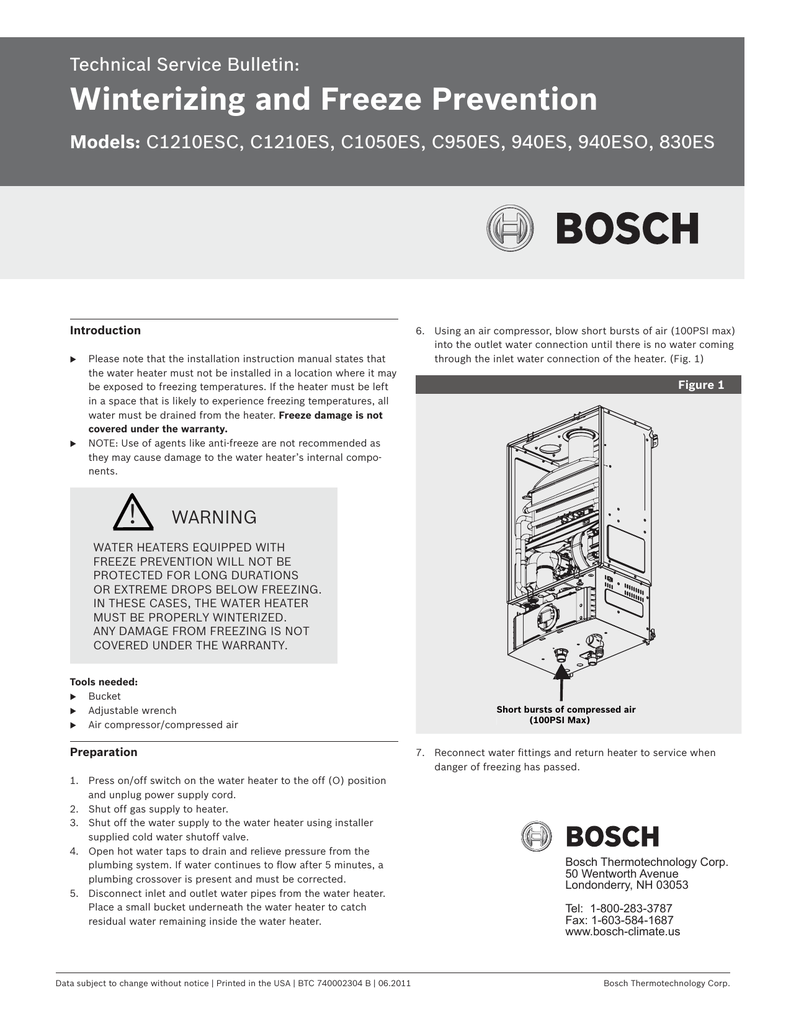 Technical Service Bulletin:

Winterizing and Freeze Prevention

Models: C1210ESC, C1210ES, C1050ES, C950ES, 940ES, 940ESO, 830ES

BOSCH

Introduction

▶ Please note that the installation instruction manual states that the water heater must not be installed in a location where it may be exposed to freezing temperatures. If the heater must be left in a space that is likely to experience freezing temperatures, all water must be drained from the heater. Freeze damage is not covered under the warranty.

▶ NOTE: Use of agents like anti-freeze are not recommended as they may cause damage to the water heater's internal components.

WARNING

WATER HEATERS EQUIPPED WITH FREEZE PREVENTION WILL NOT BE PROTECTED FOR LONG DURATIONS OR EXTREME DROPS BELOW FREEZING. IN THESE CASES, THE WATER HEATER MUST BE PROPERLY WINTERIZED. ANY DAMAGE FROM FREEZING IS NOT COVERED UNDER THE WARRANTY.

Tools needed:
▶ Bucket
▶ Adjustable wrench
▶ Air compressor/compressed air

Preparation

1. Press on/off switch on the water heater to the off (O) position and unplug power supply cord.
2. Shut off gas supply to heater.
3. Shut off the water supply to the water heater using installer supplied cold water shutoff valve.
4. Open hot water taps to drain and relieve pressure from the plumbing system. If water continues to flow after 5 minutes, a plumbing crossover is present and must be corrected.
5. Disconnect inlet and outlet water pipes from the water heater. Place a small bucket underneath the water heater to catch residual water remaining inside the water heater.

6. Using an air compressor, blow short bursts of air (100PSI max) into the outlet water connection until there is no water coming through the inlet water connection of the heater. (Fig. 1)

Figure 1

Short bursts of compressed air (100PSI Max)

7. Reconnect water fittings and return heater to service when danger of freezing has passed.

BOSCH

Bosch Thermotechnology Corp.
50 Wentworth Avenue
Londonderry, NH 03053

Tel: 1-800-283-3787
Fax: 1-603-584-1687
www.bosch-climate.us

Data subject to change without notice | Printed in the USA | BTC 740002304 B | 06.2011

Bosch Thermotechnology Corp.